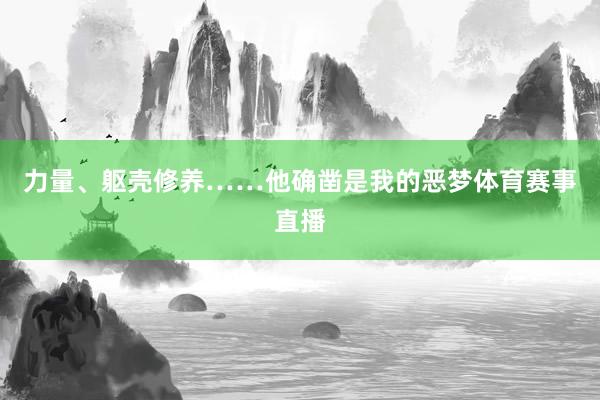 力量、躯壳修养……他确凿是我的恶梦体育赛事直播